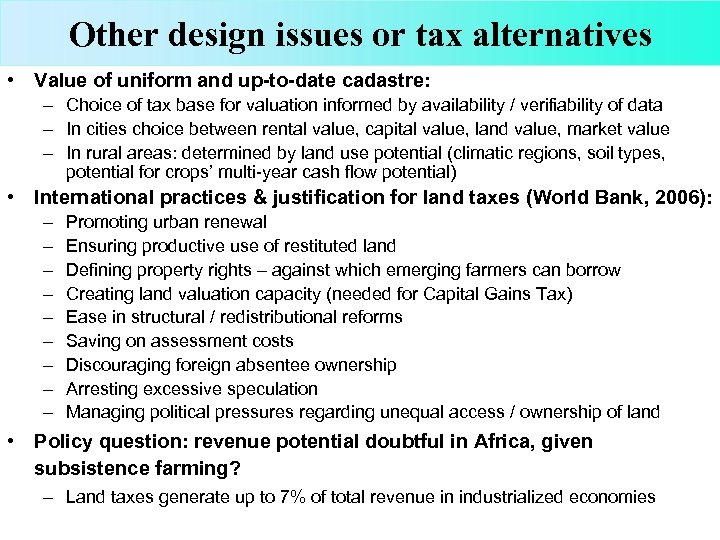 Other design issues or tax alternatives

• Value of uniform and up-to-date cadastre:
– Choice of tax base for valuation informed by availability / verifiability of data
– In cities choice between rental value, capital value, land value, market value
– In rural areas: determined by land use potential (climatic regions, soil types, potential for crops' multi-year cash flow potential)

• International practices & justification for land taxes (World Bank, 2006):
– Promoting urban renewal
– Ensuring productive use of restituted land
– Defining property rights – against which emerging farmers can borrow
– Creating land valuation capacity (needed for Capital Gains Tax)
– Ease in structural / redistributional reforms
– Saving on assessment costs
– Discouraging foreign absentee ownership
– Arresting excessive speculation
– Managing political pressures regarding unequal access / ownership of land

• Policy question: revenue potential doubtful in Africa, given subsistence farming?
– Land taxes generate up to 7% of total revenue in industrialized economies